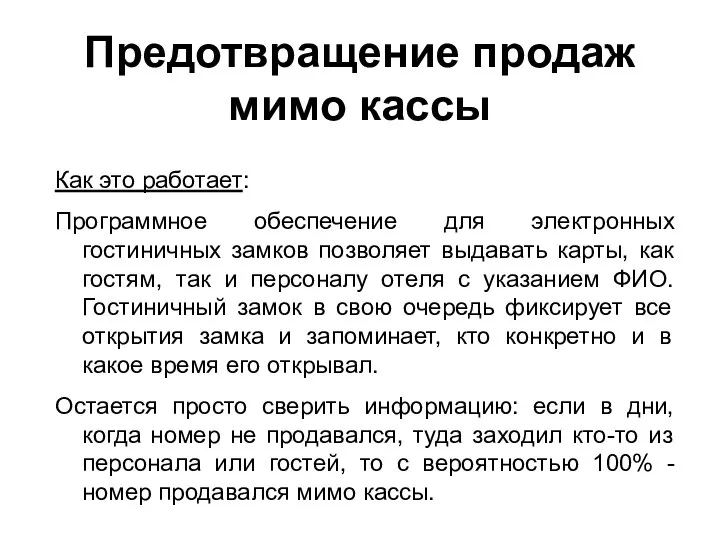 Предотвращение продаж мимо кассы

Как это работает:

Программное обеспечение для электронных гостиничных замков позволяет выдавать карты, как гостям, так и персоналу отеля с указанием ФИО. Гостиничный замок в свою очередь фиксирует все открытия замка и запоминает, кто конкретно и в какое время его открывал.

Остается просто сверить информацию: если в дни, когда номер не продавался, туда заходил кто-то из персонала или гостей, то с вероятностью 100% - номер продавался мимо кассы.